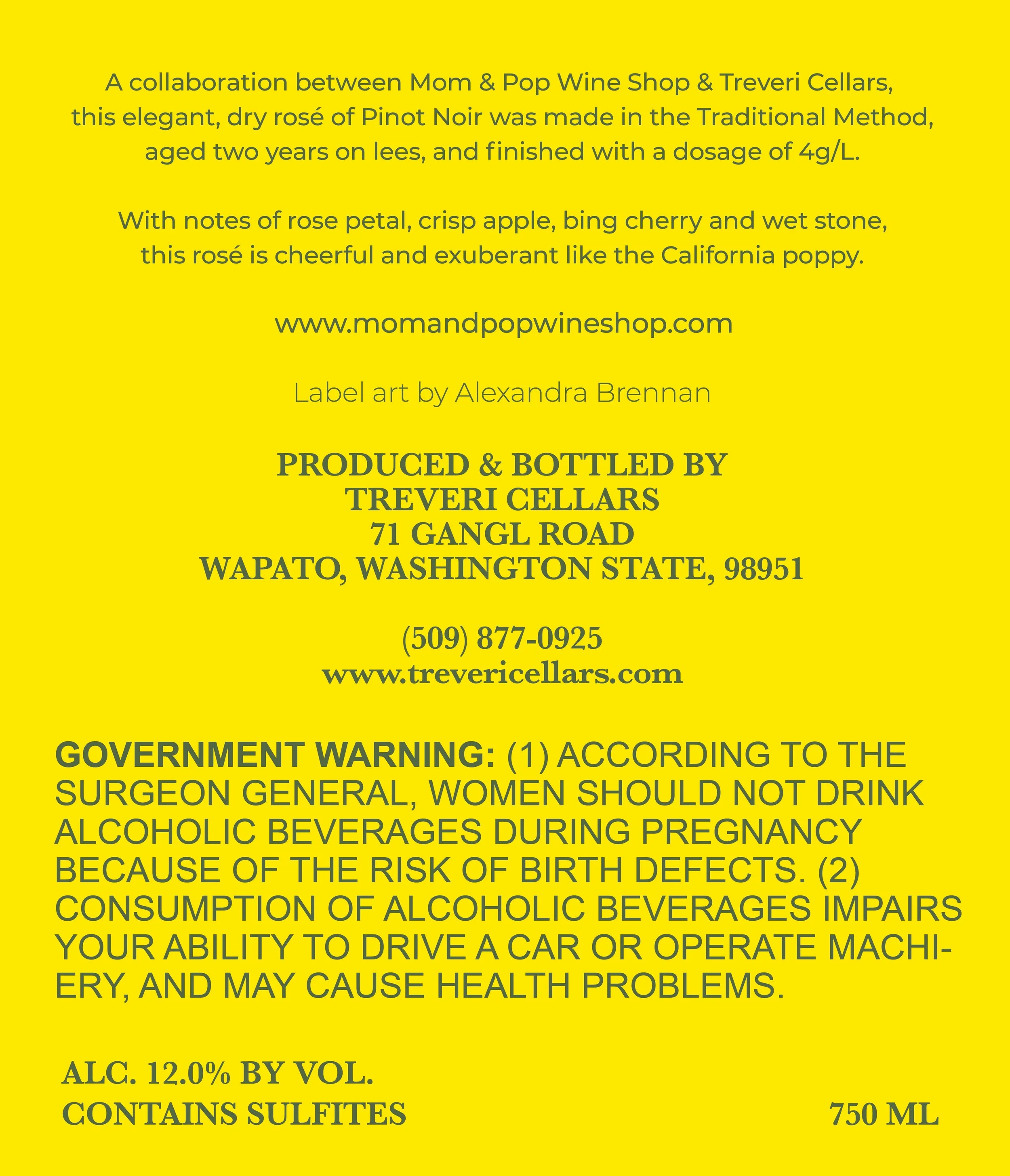 A collaboration between Mom & Pop Wine Shop & Treveri Cellars, this elegant, dry rosé of Pinot Noir was made in the Traditional Method, aged two years on lees, and finished with a dosage of 4g/L.

With notes of rose petal, crisp apple, bing cherry and wet stone, this rosé is cheerful and exuberant like the California poppy.

www.momandpopwineshop.com

Label art by Alexandra Brennan

PRODUCED & BOTTLED BY
TREVERI CELLARS
71 GANGL ROAD
WAPATO, WASHINGTON STATE, 98951

(509) 877-0925
www.trevericellars.com

GOVERNMENT WARNING: (1) ACCORDING TO THE SURGEON GENERAL, WOMEN SHOULD NOT DRINK ALCOHOLIC BEVERAGES DURING PREGNANCY BECAUSE OF THE RISK OF BIRTH DEFECTS. (2) CONSUMPTION OF ALCOHOLIC BEVERAGES IMPAIRS YOUR ABILITY TO DRIVE A CAR OR OPERATE MACHIERY, AND MAY CAUSE HEALTH PROBLEMS.

ALC. 12.0% BY VOL.
CONTAINS SULFITES

750 ML